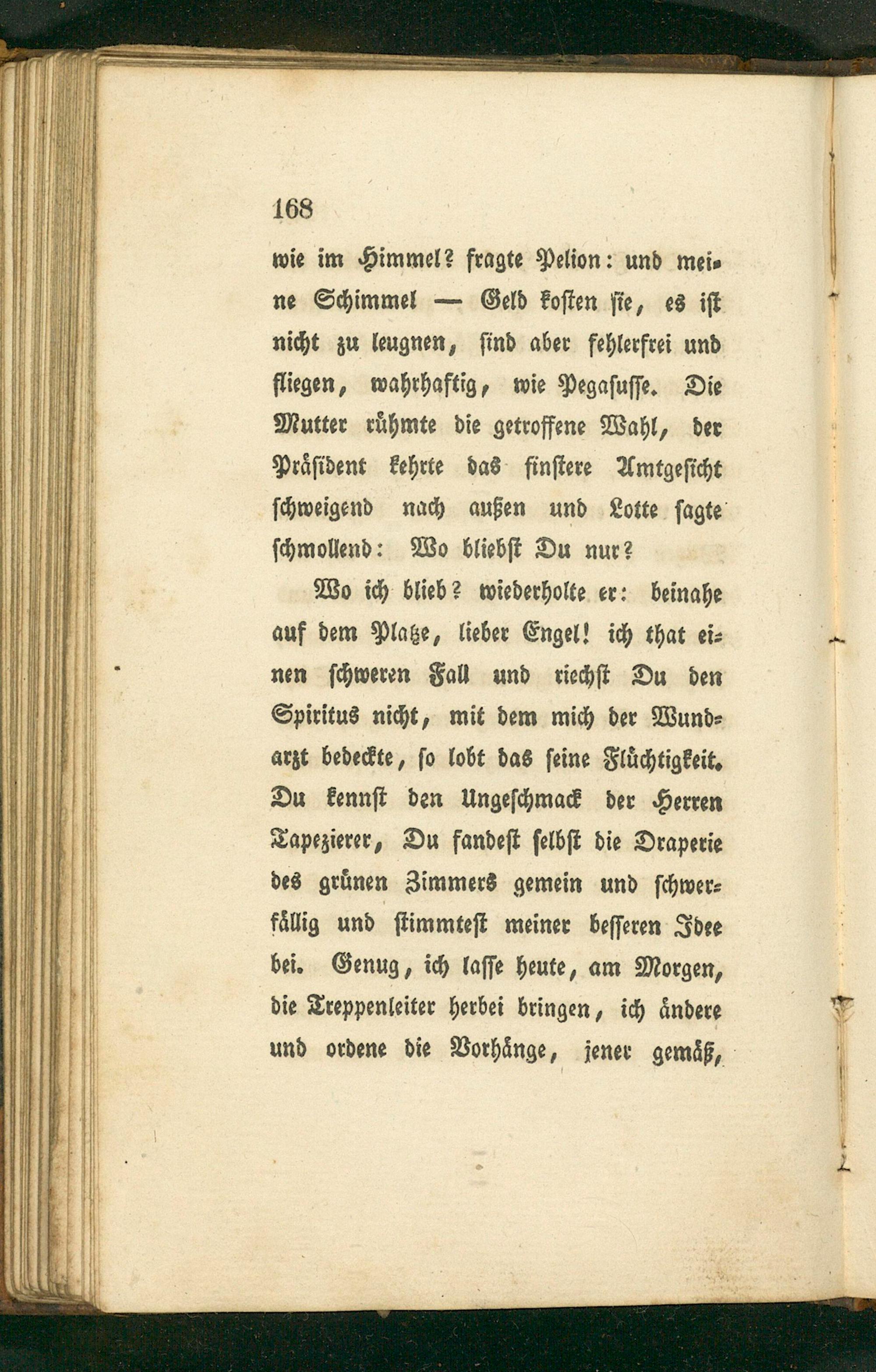 168

wie im Himmel? fragte Pelion: und meine Schimmel — Geld kosten sie, es ist nicht zu leugnen, sind aber fehlerfrei und fliegen, wahrhaftig, wie Pegasusse. Die Mutter rühmte die getroffene Wahl, der Präsident kehrte das finstere Amtgesicht schweigend nach außen und Lotte sagte schmollend: Wo bliebst Du nur?

Wo ich blieb? wiederholte er: beinahe auf dem Platze, lieber Engel! ich that einen schweren Fall und riechst Du den Spiritus nicht, mit dem mich der Wundarzt bedeckte, so lobt das seine Flüchtigkeit. Du kennst den Ungeschmack der Herren Tapezierer, Du fandest selbst die Draperie des grünen Zimmers gemein und schwerfällig und stimmtest meiner besseren Idee bei. Genug, ich lasse heute, am Morgen, die Treppenleiter herbei bringen, ich ändere und ordene die Vorhänge, jener gemäß,